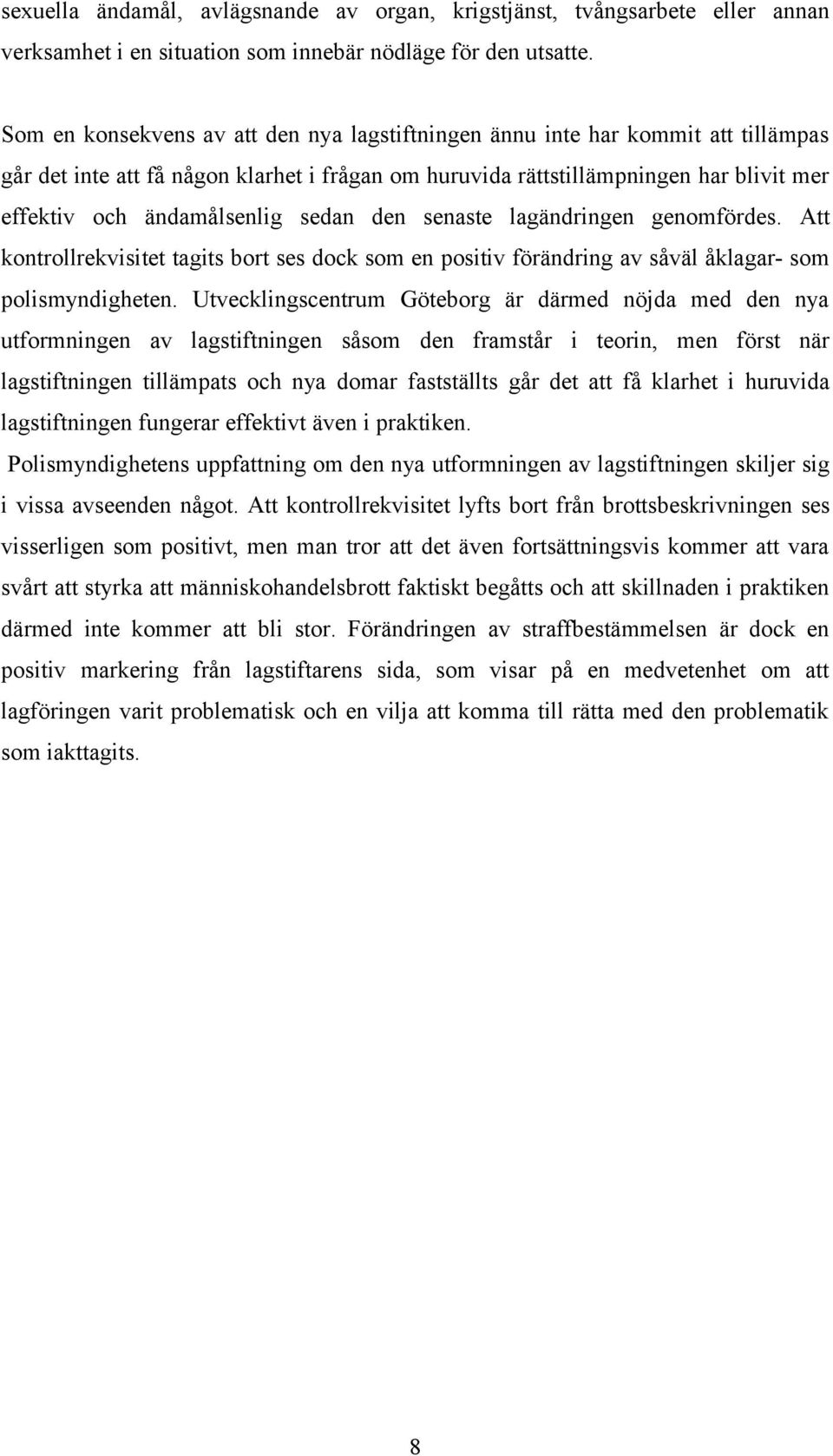 sexuella ändamål, avlägsnande av organ, krigstjänst, tvångsarbete eller annan verksamhet i en situation som innebär nödläge för den utsatte.

Som en konsekvens av att den nya lagstiftningen ännu inte har kommit att tillämpas går det inte att få någon klarhet i frågan om huruvida rättstillämpningen har blivit mer effektiv och ändamålsenlig sedan den senaste lagändringen genomfördes. Att kontrollrekvisitet tagits bort ses dock som en positiv förändring av såväl åklagar- som polismyndigheten. Utvecklingscentrum Göteborg är därmed nöjda med den nya utformningen av lagstiftningen såsom den framstår i teorin, men först när lagstiftningen tillämpats och nya domar fastställts går det att få klarhet i huruvida lagstiftningen fungerar effektivt även i praktiken.

Polismyndighetens uppfattning om den nya utformningen av lagstiftningen skiljer sig i vissa avseenden något. Att kontrollrekvisitet lyfts bort från brottsbeskrivningen ses visserligen som positivt, men man tror att det även fortsättningsvis kommer att vara svårt att styrka att människohandelsbrott faktiskt begåtts och att skillnaden i praktiken därmed inte kommer att bli stor. Förändringen av straffbestämmelsen är dock en positiv markering från lagstiftarens sida, som visar på en medvetenhet om att lagföringen varit problematisk och en vilja att komma till rätta med den problematik som iakttagits.

8